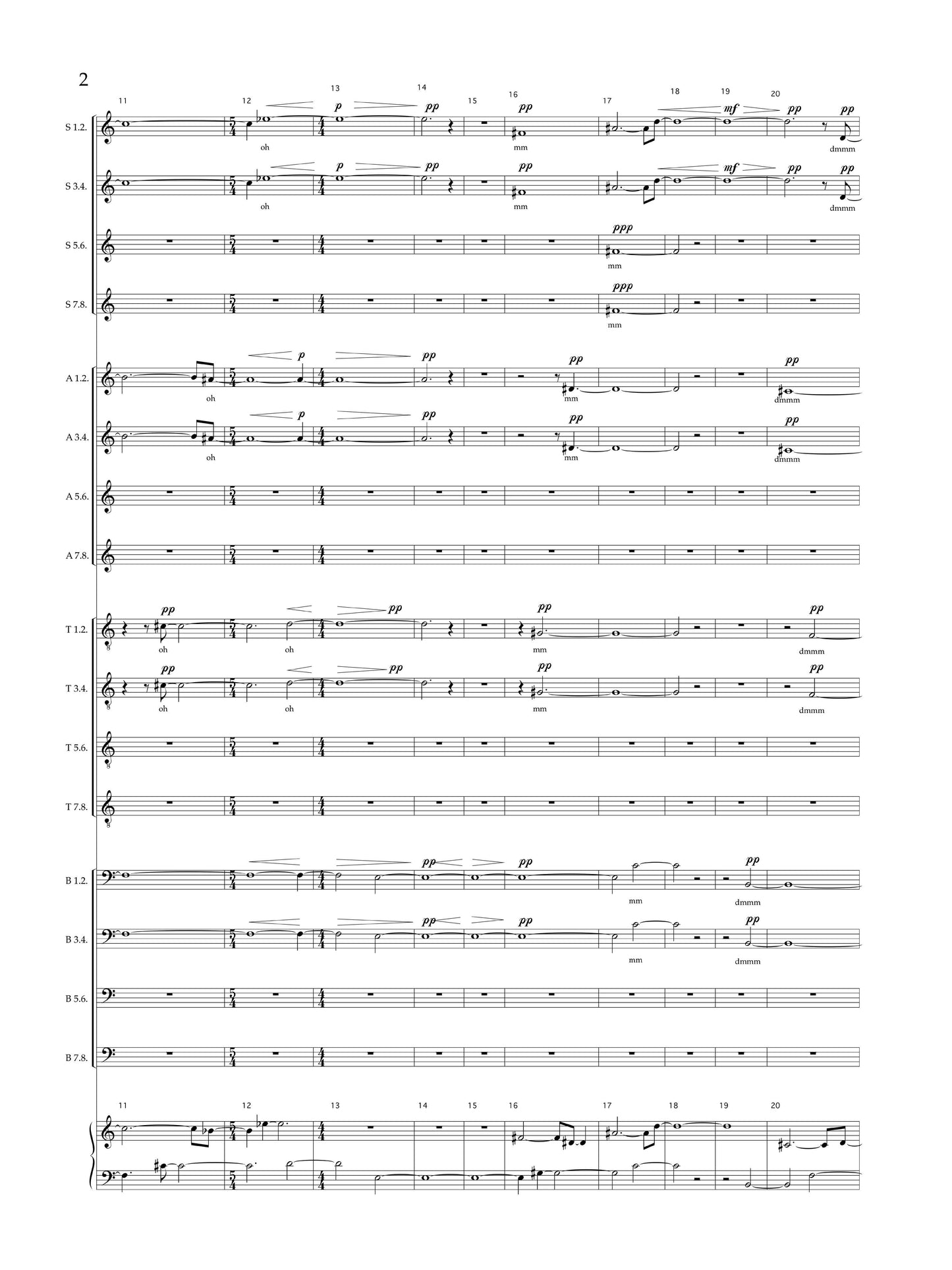 2

11 12 13 14 15 16 17 18 19 20

S 1.2.
p pp pp mf pp pp
oh mm dmmm

S 3.4.
p pp pp mf pp pp
oh mm dmmm

S 5.6.
ppp
mm

S 7.8.
ppp
mm

A 1.2.
p pp pp pp
oh mm dmmm

A 3.4.
p pp pp pp
oh mm dmmm

A 5.6.

A 7.8.

T 1.2.
pp pp pp pp
oh oh mm dmmm

T 3.4.
pp pp pp pp
oh oh mm dmmm

T 5.6.

T 7.8.

B 1.2.
pp pp pp
mm dmmm

B 3.4.
pp pp pp
mm dmmm

B 5.6.

B 7.8.

11 12 13 14 15 16 17 18 19 20